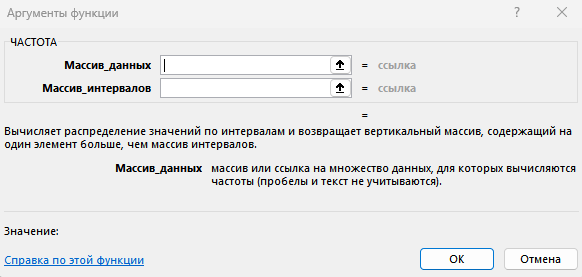 Аргументы функции

?

ЧАСТОТА

Массив_данных = ссылка

Массив_интервалов = ссылка

=

Вычисляет распределение значений по интервалам и возвращает вертикальный массив, содержащий на один элемент больше, чем массив интервалов.

Массив_данных массив или ссылка на множество данных, для которых вычисляются частоты (пробелы и текст не учитываются).

Значение:

Справка по этой функции

ОК

Отмена